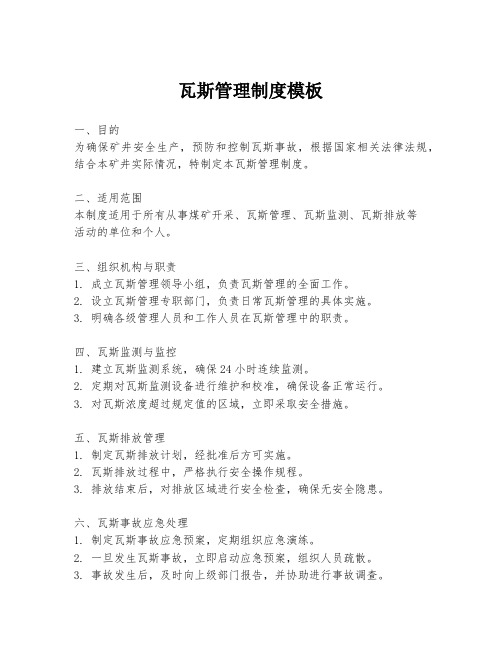 瓦斯管理制度模板

一、目的
为确保矿井安全生产，预防和控制瓦斯事故，根据国家相关法律法规，结合本矿井实际情况，特制定本瓦斯管理制度。

二、适用范围
本制度适用于所有从事煤矿开采、瓦斯管理、瓦斯监测、瓦斯排放等活动的单位和个人。

三、组织机构与职责
1. 成立瓦斯管理领导小组，负责瓦斯管理的全面工作。
2. 设立瓦斯管理专职部门，负责日常瓦斯管理的具体实施。
3. 明确各级管理人员和工作人员在瓦斯管理中的职责。

四、瓦斯监测与监控
1. 建立瓦斯监测系统，确保 24 小时连续监测。
2. 定期对瓦斯监测设备进行维护和校准，确保设备正常运行。
3. 对瓦斯浓度超过规定值的区域，立即采取安全措施。

五、瓦斯排放管理
1. 制定瓦斯排放计划，经批准后方可实施。
2. 瓦斯排放过程中，严格执行安全操作规程。
3. 排放结束后，对排放区域进行安全检查，确保无安全隐患。

六、瓦斯事故应急处理
1. 制定瓦斯事故应急预案，定期组织应急演练。
2. 一旦发生瓦斯事故，立即启动应急预案，组织人员疏散。
3. 事故发生后，及时向上级部门报告，并协助进行事故调查。